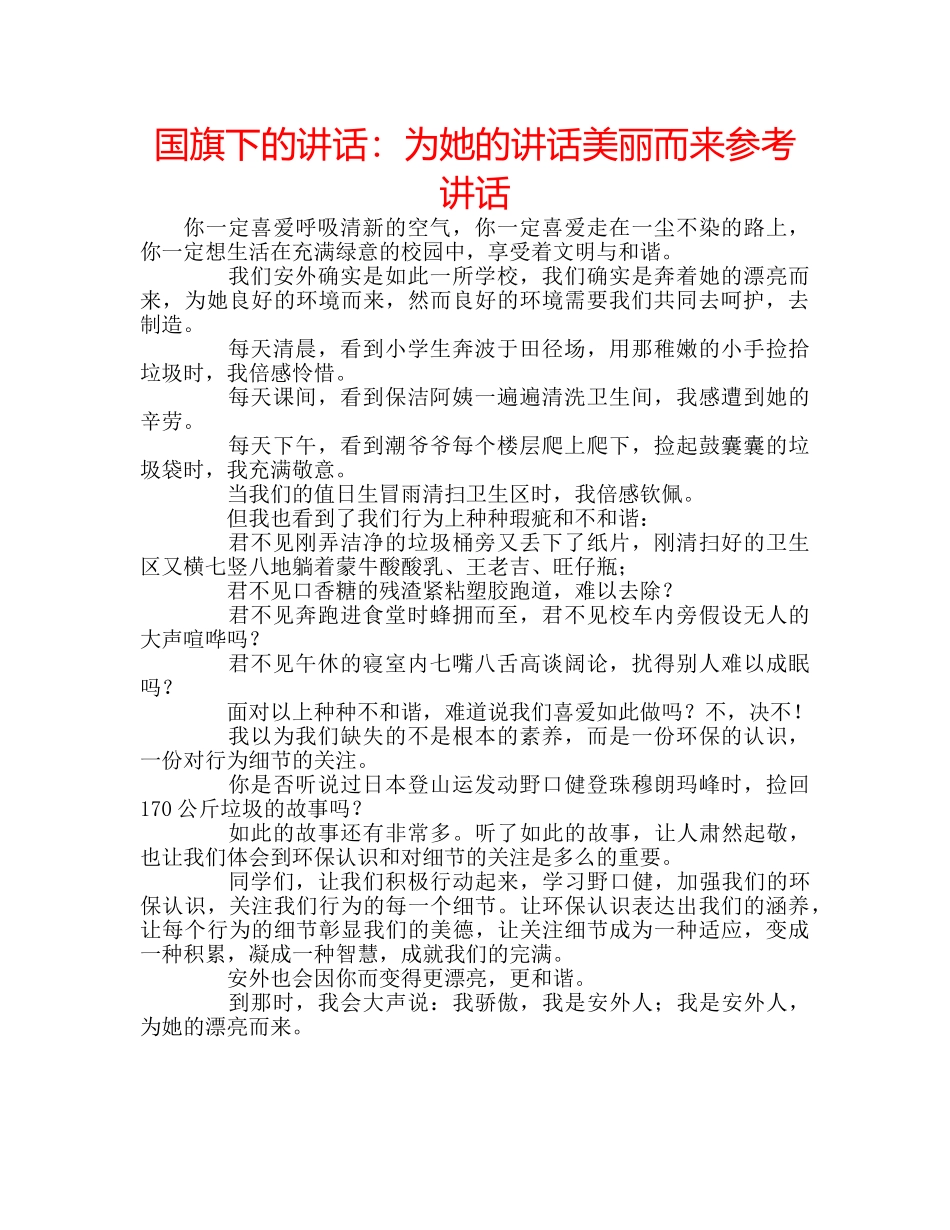 国旗下的讲话：为她的讲话美丽而来参考讲话

你一定喜爱呼吸清新的空气，你一定喜爱走在一尘不染的路上，你一定想生活在充满绿意的校园中，享受着文明与和谐。

我们安外确实是如此一所学校，我们确实是奔着她的漂亮而来，为她良好的环境而来，然而良好的环境需要我们共同去呵护，去制造。

每天清晨，看到小学生奔波于田径场，用那稚嫩的小手捡拾垃圾时，我倍感怜惜。

每天课间，看到保洁阿姨一遍遍清洗卫生间，我感遭到她的辛劳。

每天下午，看到潮爷爷每个楼层爬上爬下，捡起鼓囊囊的垃圾袋时，我充满敬意。

当我们的值日生冒雨清扫卫生区时，我倍感钦佩。

但我也看到了我们行为上种种瑕疵和不和谐：

君不见刚弄洁净的垃圾桶旁又丢下了纸片，刚清扫好的卫生区又横七竖八地躺着蒙牛酸酸乳、王老吉、旺仔瓶；

君不见口香糖的残渣紧粘塑胶跑道，难以去除？

君不见奔跑进食堂时蜂拥而至，君不见校车内旁假设无人的大声喧哗吗？

君不见午休的寝室内七嘴八舌高谈阔论，扰得别人难以成眠吗？

面对以上种种不和谐，难道说我们喜爱如此做吗？不，决不！

我以为我们缺失的不是根本的素养，而是一份环保的认识，一份对行为细节的关注。

你是否听说过日本登山运发动野口健登珠穆朗玛峰时，捡回170公斤垃圾的故事吗？

如此的故事还有非常多。听了如此的故事，让人肃然起敬，也让我们体会到环保认识和对细节的关注是多么的重要。

同学们，让我们积极行动起来，学习野口健，加强我们的环保认识，关注我们行为的每一个细节。让环保认识表达出我们的涵养，让每个行为的细节彰显我们的美德，让关注细节成为一种适应，变成一种积累，凝成一种智慧，成就我们的完满。

安外也会因你而变得更漂亮，更和谐。

到那时，我会大声说：我骄傲，我是安外人；我是安外人，为她的漂亮而来。